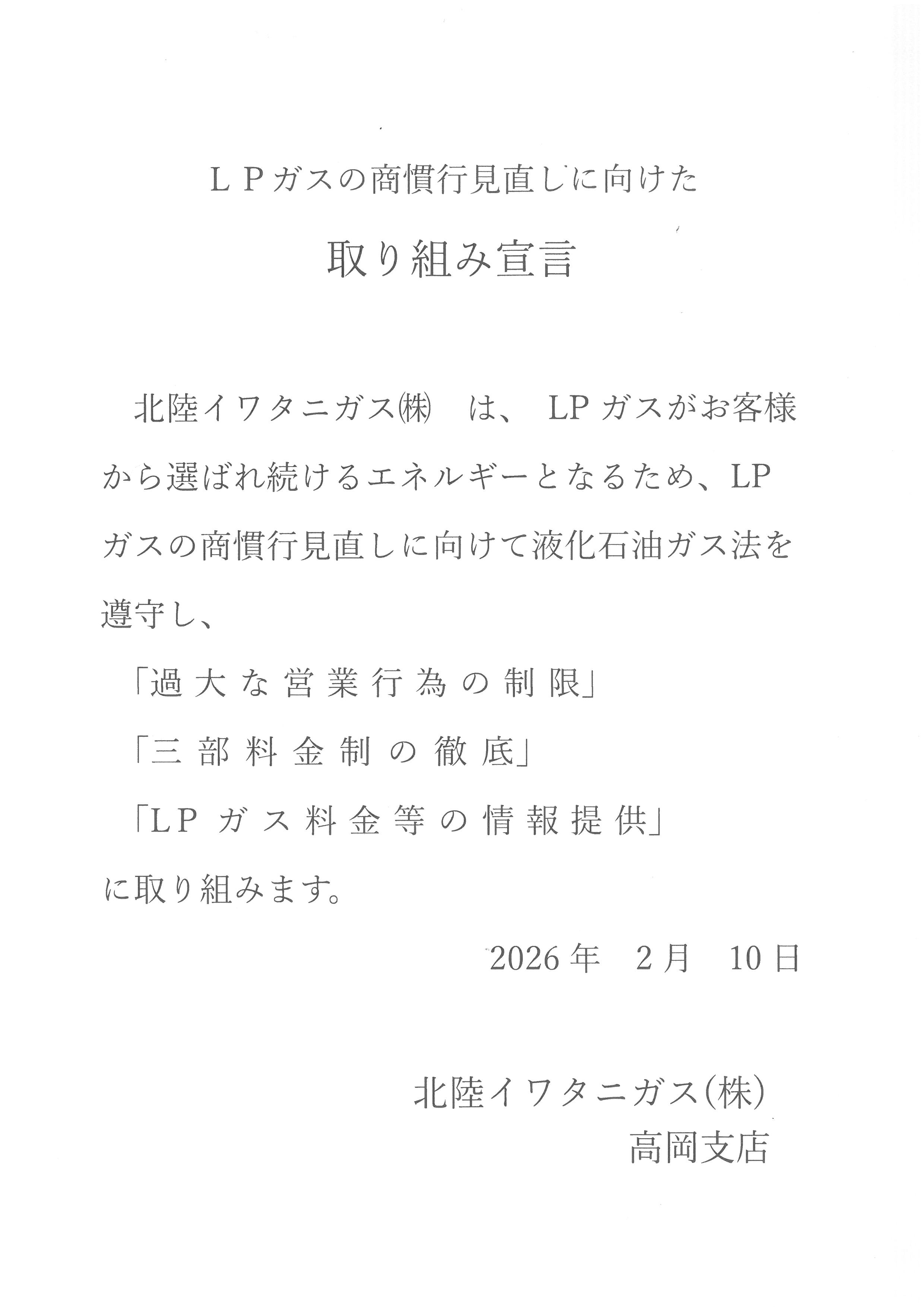 ＬＰガスの商慣行見直しに向けた

取り組み宣言

北陸イワタニガス㈱　は、 LPガスがお客様から選ばれ続けるエネルギーとなるため、LPガスの商慣行見直しに向けて液化石油ガス法を遵守し、

「過大な営業行為の制限」

「三部料金制の徹底」

「LPガス料金等の情報提供」

に取り組みます。

2026年　2月　10日

北陸イワタニガス(株)
高岡支店